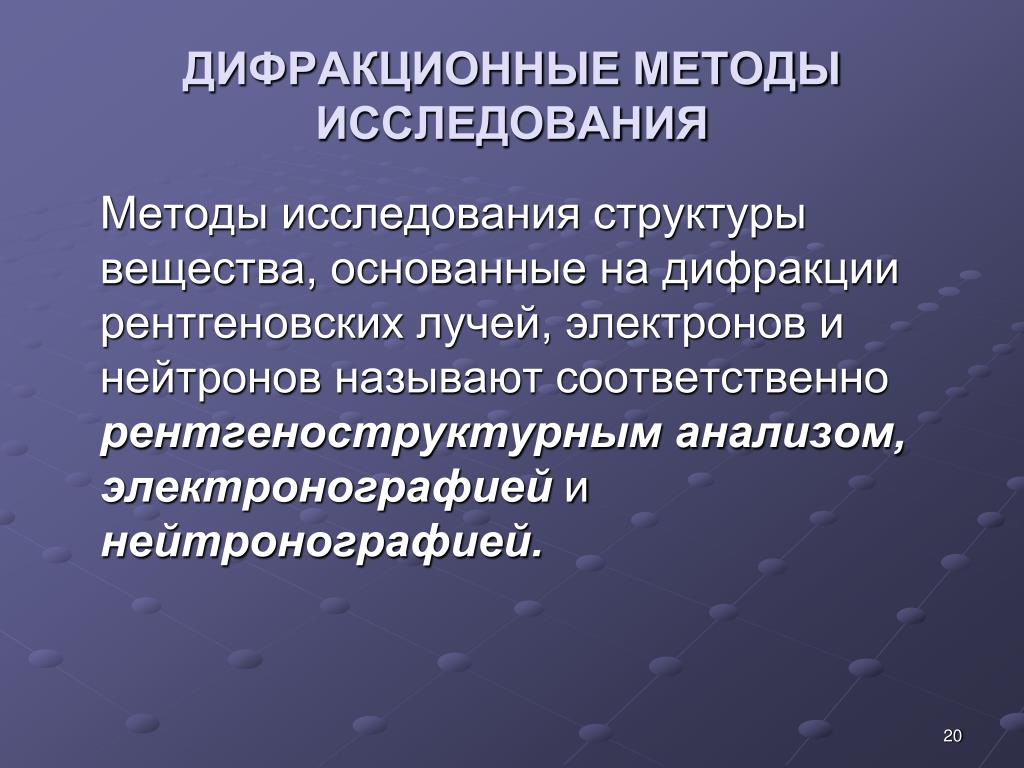 ДИФРАКЦИОННЫЕ МЕТОДЫ ИССЛЕДОВАНИЯ

Методы исследования структуры вещества, основанные на дифракции рентгеновских лучей, электронов и нейтронов называют соответственно рентгеноструктурным анализом, электронографией и нейтронографией.

20